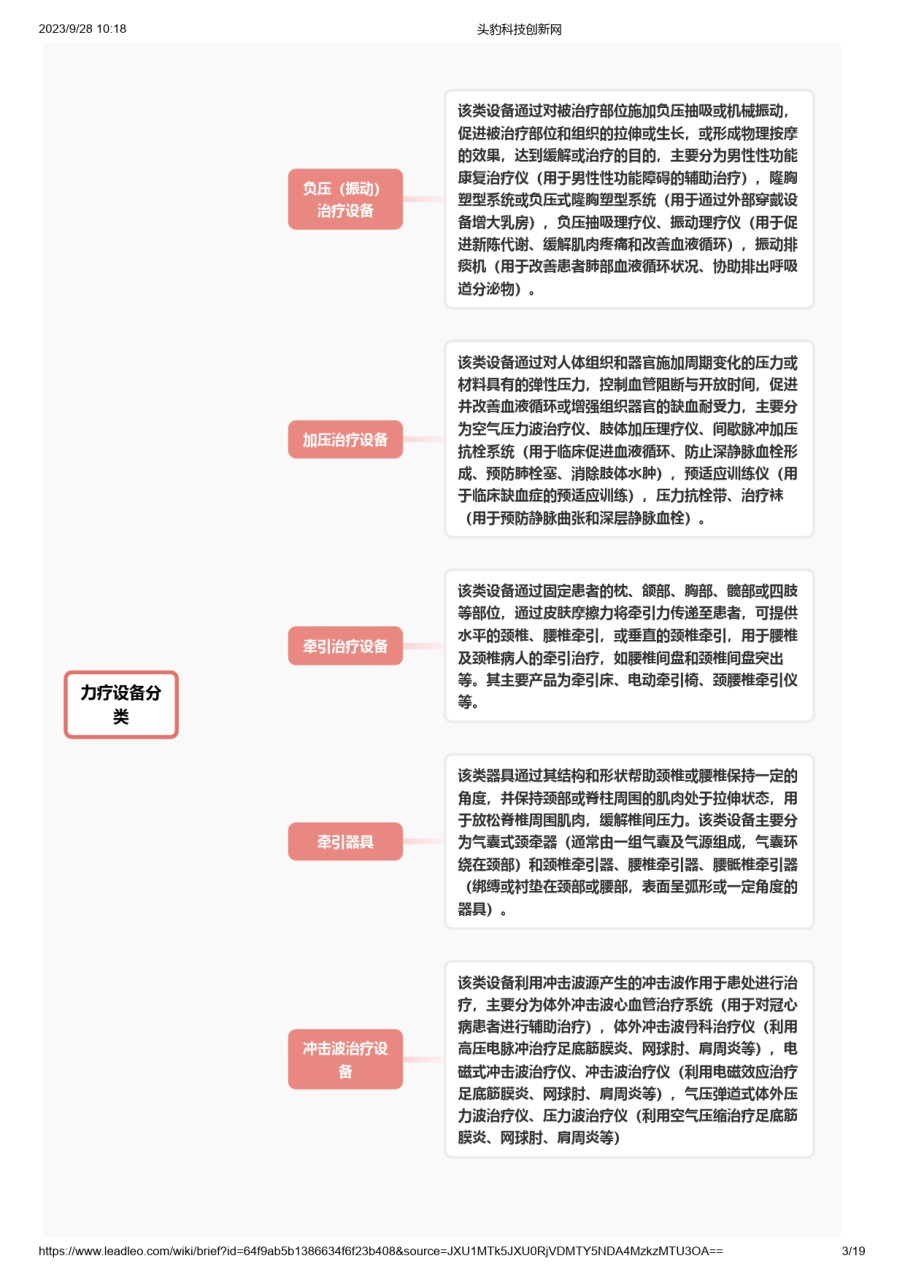 2023/9/28 10:18

头豹科技创新网

力疗设备分类

负压（振动）治疗设备

该类设备通过对被治疗部位施加负压抽吸或机械振动，促进被治疗部位和组织的拉伸或生长，或形成物理按摩的效果，达到缓解或治疗的目的，主要分为男性性功能康复治疗仪（用于男性性功能障碍的辅助治疗），隆胸塑型系统或负压式隆胸塑型系统（用于通过外部穿戴设备增大乳房），负压抽吸理疗仪、振动理疗仪（用于促进新陈代谢、缓解肌肉疼痛和改善血液循环），振动排痰机（用于改善患者肺部血液循环状况、协助排出呼吸道分泌物）。

加压治疗设备

该类设备通过对人体组织和器官施加周期变化的压力或材料具有的弹性压力，控制血管阻断与开放时间，促进并改善血液循环或增强组织器官的缺血耐受力，主要分为空气压力波治疗仪、肢体加压理疗仪、间歇脉冲加压抗栓系统（用于临床促进血液循环、防止深静脉血栓形成、预防肺栓塞、消除肢体水肿），预适应训练仪（用于临床缺血症的预适应训练），压力抗栓带、治疗袜（用于预防静脉曲张和深层静脉血栓）。

牵引治疗设备

该类设备通过固定患者的枕、颌部、胸部、髋部或四肢等部位，通过皮肤摩擦力将牵引力传递至患者，可提供水平的颈椎、腰椎牵引，或垂直的颈椎牵引，用于腰椎及颈椎病人的牵引治疗，如腰椎间盘和颈椎间盘突出等。其主要产品为牵引床、电动牵引椅、颈腰椎牵引仪等。

牵引器具

该类器具通过其结构和形状帮助颈椎或腰椎保持一定的角度，并保持颈部或脊柱周围的肌肉处于拉伸状态，用于放松脊椎周围肌肉，缓解椎间压力。该类设备主要分为气囊式颈牵器（通常由一组气囊及气源组成，气囊环绕在颈部）和颈椎牵引器、腰椎牵引器、腰骶椎牵引器（绑缚或衬垫在颈部或腰部，表面呈弧形或一定角度的器具）。

冲击波治疗设备

该类设备利用冲击波源产生的冲击波作用于患处进行治疗，主要分为体外冲击波心血管治疗系统（用于对冠心病患者进行辅助治疗），体外冲击波骨科治疗仪（利用高压电脉冲治疗足底筋膜炎、网球肘、肩周炎等），电磁式冲击波治疗仪、冲击波治疗仪（利用电磁效应治疗足底筋膜炎、网球肘、肩周炎等），气压弹道式体外压力波治疗仪、压力波治疗仪（利用空气压缩治疗足底筋膜炎、网球肘、肩周炎等）

https://www.leadleo.com/wiki/brief?id=64f9ab5b1386634f6f23b408&source=JXU1MTk5JXU0RjVDMTY5NDA4MzkzMTU3OA==

3/19